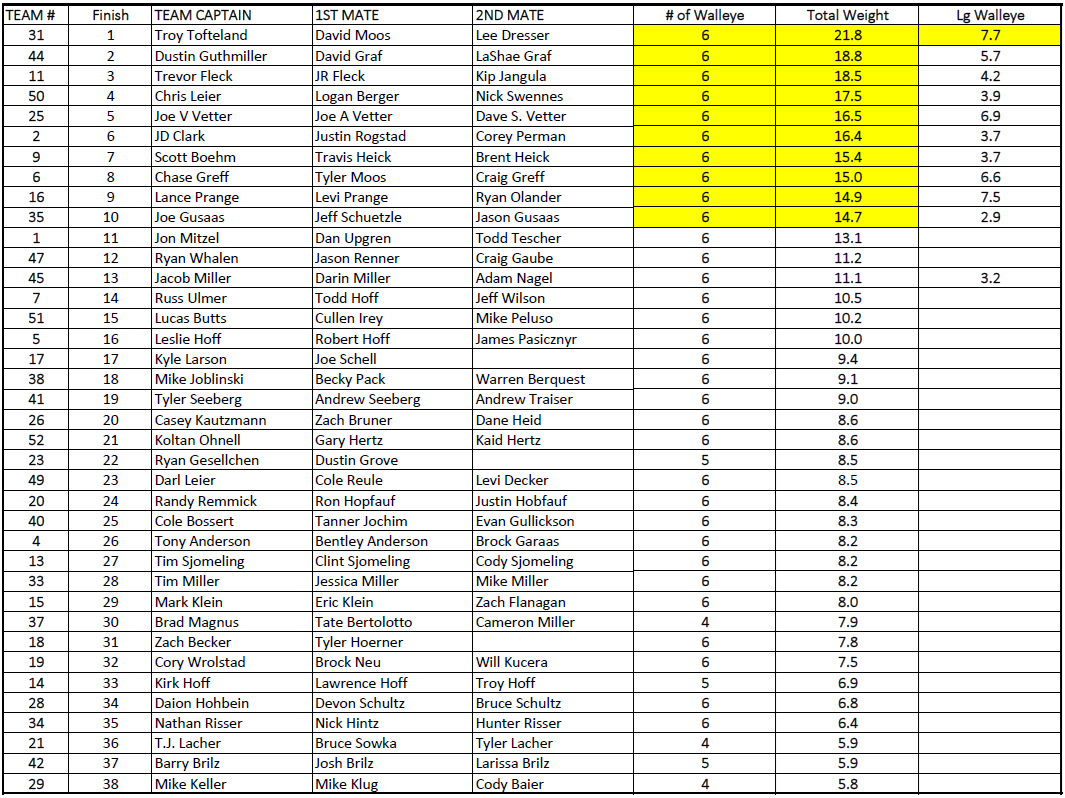 | TEAM # | Finish | TEAM CAPTAIN | 1ST MATE | 2ND MATE | # of Walleye | Total Weight | Lg Walleye |
|---|---|---|---|---|---|---|---|
| 31 | 1 | Troy Tofteland | David Moos | Lee Dresser | 6 | 21.8 | 7.7 |
| 44 | 2 | Dustin Guthmiller | David Graf | LaShae Graf | 6 | 18.8 | 5.7 |
| 11 | 3 | Trevor Fleck | JR Fleck | Kip Jangula | 6 | 18.5 | 4.2 |
| 50 | 4 | Chris Leier | Logan Berger | Nick Swennes | 6 | 17.5 | 3.9 |
| 25 | 5 | Joe V Vetter | Joe A Vetter | Dave S. Vetter | 6 | 16.5 | 6.9 |
| 2 | 6 | JD Clark | Justin Rogstad | Corey Perman | 6 | 16.4 | 3.7 |
| 9 | 7 | Scott Boehm | Travis Heick | Brent Heick | 6 | 15.4 | 3.7 |
| 6 | 8 | Chase Greff | Tyler Moos | Craig Greff | 6 | 15.0 | 6.6 |
| 16 | 9 | Lance Prange | Levi Prange | Ryan Olander | 6 | 14.9 | 7.5 |
| 35 | 10 | Joe Gusaas | Jeff Schuetzle | Jason Gusaas | 6 | 14.7 | 2.9 |
| 1 | 11 | Jon Mitzel | Dan Upgren | Todd Tescher | 6 | 13.1 | |
| 47 | 12 | Ryan Whalen | Jason Renner | Craig Gaube | 6 | 11.2 | |
| 45 | 13 | Jacob Miller | Darin Miller | Adam Nagel | 6 | 11.1 | 3.2 |
| 7 | 14 | Russ Ulmer | Todd Hoff | Jeff Wilson | 6 | 10.5 | |
| 51 | 15 | Lucas Butts | Cullen Irey | Mike Peluso | 6 | 10.2 | |
| 5 | 16 | Leslie Hoff | Robert Hoff | James Pasicznyr | 6 | 10.0 | |
| 17 | 17 | Kyle Larson | Joe Schell | | 6 | 9.4 | |
| 38 | 18 | Mike Joblinski | Becky Pack | Warren Berquest | 6 | 9.1 | |
| 41 | 19 | Tyler Seeberg | Andrew Seeberg | Andrew Traiser | 6 | 9.0 | |
| 26 | 20 | Casey Kautzmann | Zach Bruner | Dane Heid | 6 | 8.6 | |
| 52 | 21 | Koltan Ohnell | Gary Hertz | Kaid Hertz | 6 | 8.6 | |
| 23 | 22 | Ryan Gesellchen | Dustin Grove | | 5 | 8.5 | |
| 49 | 23 | Darl Leier | Cole Reule | Levi Decker | 6 | 8.5 | |
| 20 | 24 | Randy Remmick | Ron Hopfauf | Justin Hobfauf | 6 | 8.4 | |
| 40 | 25 | Cole Bossert | Tanner Jochim | Evan Gullickson | 6 | 8.3 | |
| 4 | 26 | Tony Anderson | Bentley Anderson | Brock Garaas | 6 | 8.2 | |
| 13 | 27 | Tim Sjomeling | Clint Sjomeling | Cody Sjomeling | 6 | 8.2 | |
| 33 | 28 | Tim Miller | Jessica Miller | Mike Miller | 6 | 8.2 | |
| 15 | 29 | Mark Klein | Eric Klein | Zach Flanagan | 6 | 8.0 | |
| 37 | 30 | Brad Magnus | Tate Bertolotto | Cameron Miller | 4 | 7.9 | |
| 18 | 31 | Zach Becker | Tyler Hoerner | | 6 | 7.8 | |
| 19 | 32 | Cory Wrolstad | Brock Neu | Will Kucera | 6 | 7.5 | |
| 14 | 33 | Kirk Hoff | Lawrence Hoff | Troy Hoff | 5 | 6.9 | |
| 28 | 34 | Daion Hohbein | Devon Schultz | Bruce Schultz | 6 | 6.8 | |
| 34 | 35 | Nathan Risser | Nick Hintz | Hunter Risser | 6 | 6.4 | |
| 21 | 36 | T.J. Lacher | Bruce Sowka | Tyler Lacher | 4 | 5.9 | |
| 42 | 37 | Barry Brilz | Josh Brilz | Larissa Brilz | 5 | 5.9 | |
| 29 | 38 | Mike Keller | Mike Klug | Cody Baier | 4 | 5.8 | |